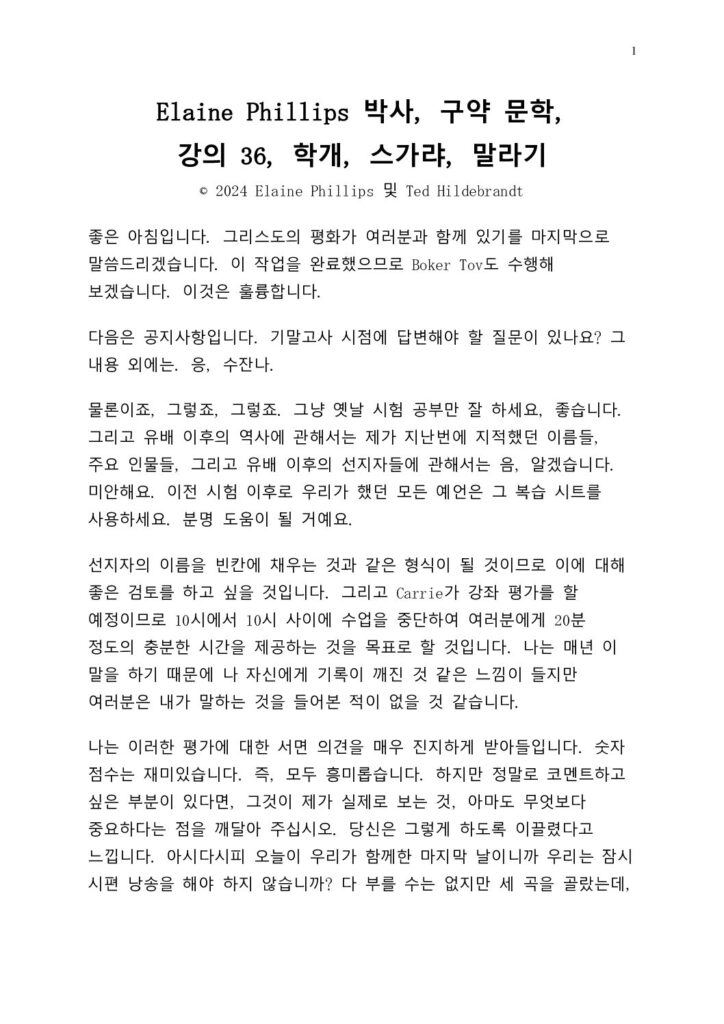 1

Elaine Phillips 박사, 구약 문학, 강의 36, 학개, 스가랴, 말라기

© 2024 Elaine Phillips 및 Ted Hildebrandt

좋은 아침입니다. 그리스도의 평화가 여러분과 함께 있기를 마지막으로 말씀드리겠습니다. 이 작업을 완료했으므로 Boker Tov도 수행해 보겠습니다. 이것은 훌륭합니다.

다음은 공지사항입니다. 기말고사 시점에 답변해야 할 질문이 있나요? 그 내용 외에는. 응, 수잔나.

물론이죠, 그렇죠, 그렇죠. 그냥 옛날 시험 공부만 잘 하세요, 좋습니다. 그리고 유배 이후의 역사에 관해서는 제가 지난번에 지적했던 이름들, 주요 인물들, 그리고 유배 이후의 선지자들에 관해서는 음, 알겠습니다. 미안해요. 이전 시험 이후로 우리가 했던 모든 예언은 그 복습 시트를 사용하세요. 분명 도움이 될 거예요.

선지자의 이름을 빈칸에 채우는 것과 같은 형식이 될 것이므로 이에 대해 좋은 검토를 하고 싶을 것입니다. 그리고 Carrie가 강좌 평가를 할 예정이므로 10시에서 10시 사이에 수업을 중단하여 여러분에게 20분 정도의 충분한 시간을 제공하는 것을 목표로 할 것입니다. 나는 매년 이 말을 하기 때문에 나 자신에게 기록이 깨진 것 같은 느낌이 들지만 여러분은 내가 말하는 것을 들어본 적이 없을 것 같습니다.

나는 이러한 평가에 대한 서면 의견을 매우 진지하게 받아들입니다. 숫자 점수는 재미있습니다. 즉, 모두 흥미롭습니다. 하지만 정말로 코멘트하고 싶은 부분이 있다면, 그것이 제가 실제로 보는 것, 아마도 무엇보다 중요하다는 점을 깨달아 주십시오. 당신은 그렇게 하도록 이끌렸다고 느낍니다. 아시다시피 오늘이 우리가 함께한 마지막 날이니까 우리는 잠시 시편 낭송을 해야 하지 않습니까? 다 부를 수는 없지만 세 곡을 골랐는데,